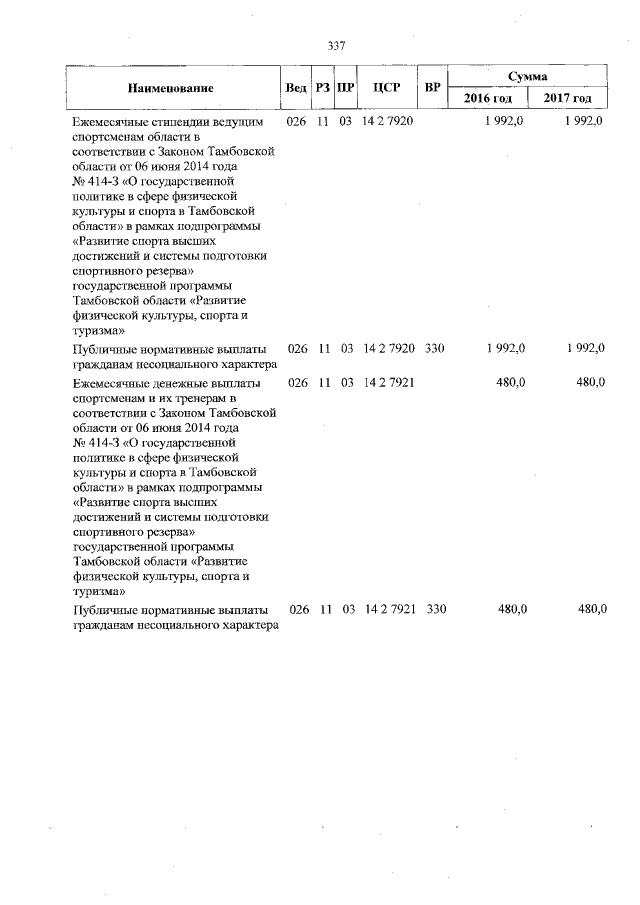 337

| Наименование | Вед | РЗ | ПР | ЦСР | ВР | Сумма | |
|---|---|---|---|---|---|---|---|
| | | | | | | 2016 год | 2017 год |
| Ежемесячные стипендии ведущим спортсменам области в соответствии с Законом Тамбовской области от 06 июня 2014 года № 414-З «О государственной политике в сфере физической культуры и спорта в Тамбовской области» в рамках подпрограммы «Развитие спорта высших достижений и системы подготовки спортивного резерва» государственной программы Тамбовской области «Развитие физической культуры, спорта и туризма» | 026 | 11 | 03 | 14 2 7920 | | 1 992,0 | 1 992,0 |
| Публичные нормативные выплаты гражданам несоциального характера | 026 | 11 | 03 | 14 2 7920 | 330 | 1 992,0 | 1 992,0 |
| Ежемесячные денежные выплаты спортсменам и их тренерам в соответствии с Законом Тамбовской области от 06 июня 2014 года № 414-З «О государственной политике в сфере физической культуры и спорта в Тамбовской области» в рамках подпрограммы «Развитие спорта высших достижений и системы подготовки спортивного резерва» государственной программы Тамбовской области «Развитие физической культуры, спорта и туризма» | 026 | 11 | 03 | 14 2 7921 | | 480,0 | 480,0 |
| Публичные нормативные выплаты гражданам несоциального характера | 026 | 11 | 03 | 14 2 7921 | 330 | 480,0 | 480,0 |